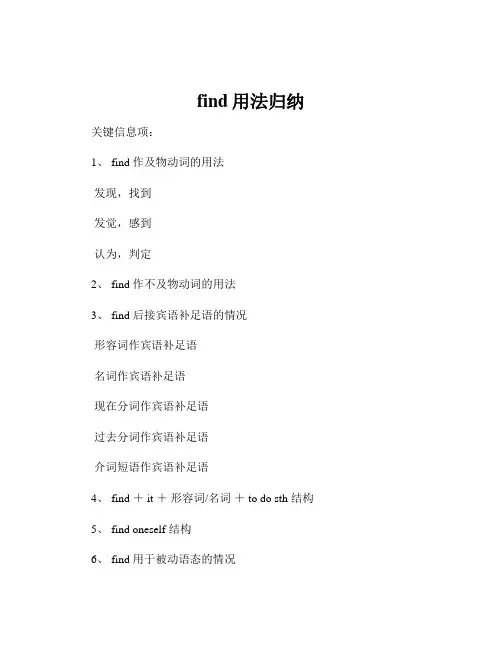 find 用法归纳

关键信息项：

1、 find 作及物动词的用法

发现，找到

发觉，感到

认为，判定

2、 find 作不及物动词的用法

3、 find 后接宾语补足语的情况

形容词作宾语补足语

名词作宾语补足语

现在分词作宾语补足语

过去分词作宾语补足语

介词短语作宾语补足语

4、 find ＋ it ＋ 形容词/名词 ＋ to do sth 结构

5、 find oneself 结构

6、 find 用于被动语态的情况